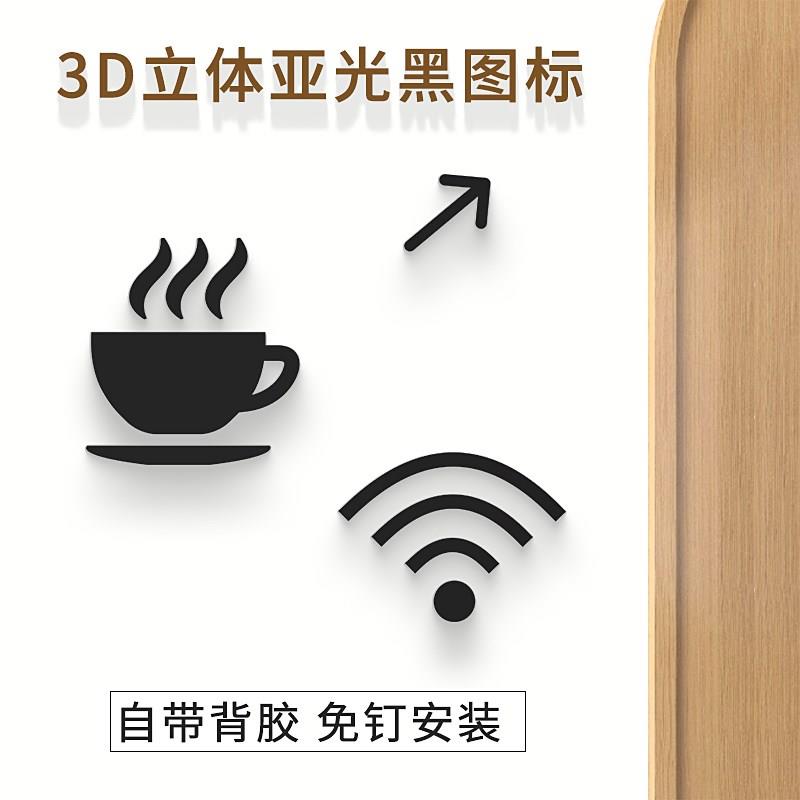 3D立体亚光黑图标

自带背胶 免钉安装